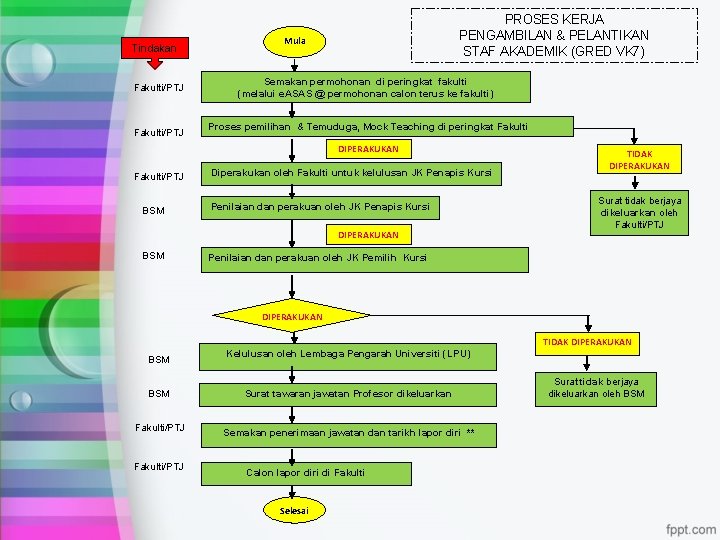 PROSES KERJA
PENGAMBILAN & PELANTIKAN
STAF AKADEMIK (GRED VK7)

Tindakan

Mula

Fakulti/PTJ
Semakan permohonan di peringkat fakulti
( melalui eASAS @ permohonan calon terus ke fakulti )

Fakulti/PTJ
Proses pemilihan & Temuduga, Mock Teaching di peringkat Fakulti

DIPERAKUKAN

TIDAK DIPERAKUKAN

Surat tidak berjaya dikeluarkan oleh Fakulti/PTJ

Fakulti/PTJ
Diperakukan oleh Fakulti untuk kelulusan JK Penapis Kursi

BSM
Penilaian dan perakuan oleh JK Penapis Kursi

DIPERAKUKAN

BSM
Penilaian dan perakuan oleh JK Pemilih Kursi

DIPERAKUKAN

TIDAK DIPERAKUKAN

Surat tidak berjaya dikeluarkan oleh BSM

BSM
Kelulusan oleh Lembaga Pengarah Universiti ( LPU )

BSM
Surat tawaran jawatan Profesor dikeluarkan

Fakulti/PTJ
Semakan penerimaan jawatan dan tarikh lapor diri **

Fakulti/PTJ
Calon lapor diri di Fakulti

Selesai

fppt.com